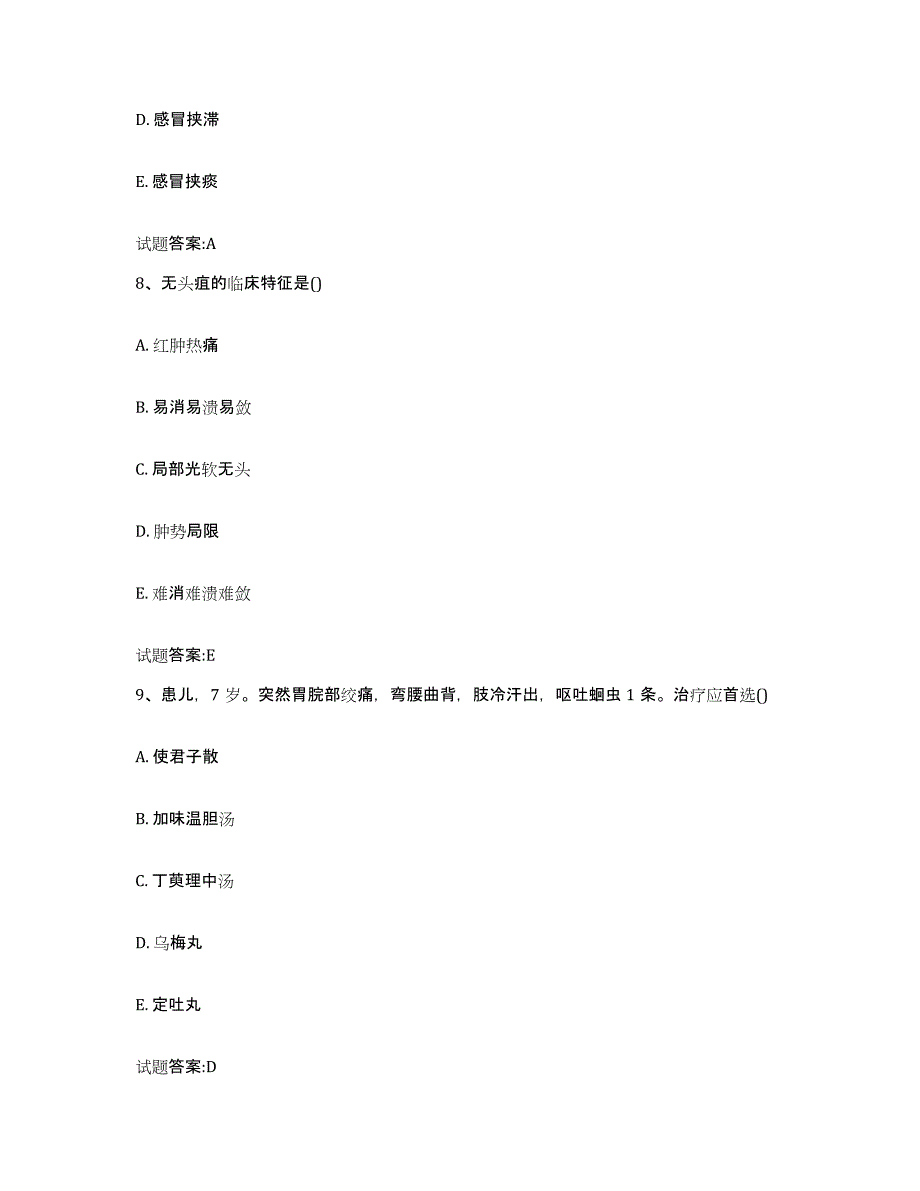 D. 感冒挟滞

E. 感冒挟痰

试题答案:A

8、无头疽的临床特征是()

A. 红肿热痛

B. 易消易溃易敛

C. 局部光软无头

D. 肿势局限

E. 难消难溃难敛

试题答案:E

9、患儿，7 岁。突然胃脘部绞痛，弯腰曲背，肢冷汗出，呕吐蛔虫 1 条。治疗应首选()

A. 使君子散

B. 加味温胆汤

C. 丁萸理中汤

D. 乌梅丸

E. 定吐丸

试题答案:D